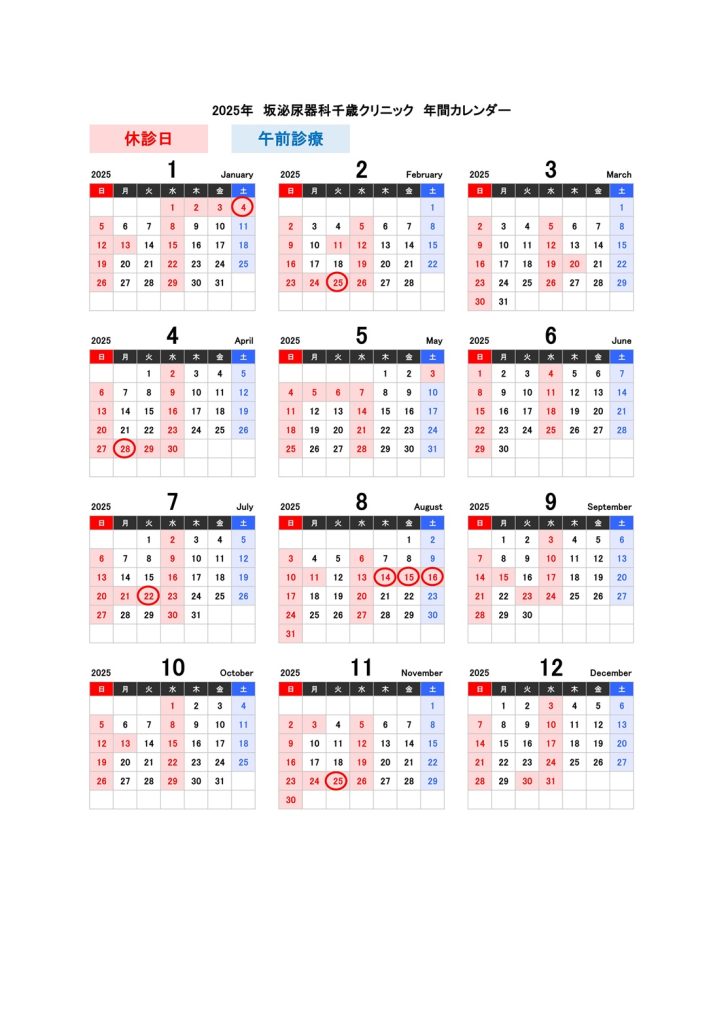 2025年　坂泌尿器科千歳クリニック　年間カレンダー

休診日　午前診療

2025 1 January

| 日 | 月 | 火 | 水 | 木 | 金 | 土 |
|---|---|---|---|---|---|---|
| | | | 1 | 2 | 3 | 4 |
| 5 | 6 | 7 | 8 | 9 | 10 | 11 |
| 12 | 13 | 14 | 15 | 16 | 17 | 18 |
| 19 | 20 | 21 | 22 | 23 | 24 | 25 |
| 26 | 27 | 28 | 29 | 30 | 31 | |

2025 2 February

| 日 | 月 | 火 | 水 | 木 | 金 | 土 |
|---|---|---|---|---|---|---|
| | | | | | | 1 |
| 2 | 3 | 4 | 5 | 6 | 7 | 8 |
| 9 | 10 | 11 | 12 | 13 | 14 | 15 |
| 16 | 17 | 18 | 19 | 20 | 21 | 22 |
| 23 | 24 | 25 | 26 | 27 | 28 | |

2025 3 March

| 日 | 月 | 火 | 水 | 木 | 金 | 土 |
|---|---|---|---|---|---|---|
| | | | | | | 1 |
| 2 | 3 | 4 | 5 | 6 | 7 | 8 |
| 9 | 10 | 11 | 12 | 13 | 14 | 15 |
| 16 | 17 | 18 | 19 | 20 | 21 | 22 |
| 23 | 24 | 25 | 26 | 27 | 28 | 29 |
| 30 | 31 | | | | | |

2025 4 April

| 日 | 月 | 火 | 水 | 木 | 金 | 土 |
|---|---|---|---|---|---|---|
| | | 1 | 2 | 3 | 4 | 5 |
| 6 | 7 | 8 | 9 | 10 | 11 | 12 |
| 13 | 14 | 15 | 16 | 17 | 18 | 19 |
| 20 | 21 | 22 | 23 | 24 | 25 | 26 |
| 27 | 28 | 29 | 30 | | | |

2025 5 May

| 日 | 月 | 火 | 水 | 木 | 金 | 土 |
|---|---|---|---|---|---|---|
| | | | | 1 | 2 | 3 |
| 4 | 5 | 6 | 7 | 8 | 9 | 10 |
| 11 | 12 | 13 | 14 | 15 | 16 | 17 |
| 18 | 19 | 20 | 21 | 22 | 23 | 24 |
| 25 | 26 | 27 | 28 | 29 | 30 | 31 |

2025 6 June

| 日 | 月 | 火 | 水 | 木 | 金 | 土 |
|---|---|---|---|---|---|---|
| 1 | 2 | 3 | 4 | 5 | 6 | 7 |
| 8 | 9 | 10 | 11 | 12 | 13 | 14 |
| 15 | 16 | 17 | 18 | 19 | 20 | 21 |
| 22 | 23 | 24 | 25 | 26 | 27 | 28 |
| 29 | 30 | | | | | |

2025 7 July

| 日 | 月 | 火 | 水 | 木 | 金 | 土 |
|---|---|---|---|---|---|---|
| | | 1 | 2 | 3 | 4 | 5 |
| 6 | 7 | 8 | 9 | 10 | 11 | 12 |
| 13 | 14 | 15 | 16 | 17 | 18 | 19 |
| 20 | 21 | 22 | 23 | 24 | 25 | 26 |
| 27 | 28 | 29 | 30 | 31 | | |

2025 8 August

| 日 | 月 | 火 | 水 | 木 | 金 | 土 |
|---|---|---|---|---|---|---|
| | | | | | 1 | 2 |
| 3 | 4 | 5 | 6 | 7 | 8 | 9 |
| 10 | 11 | 12 | 13 | 14 | 15 | 16 |
| 17 | 18 | 19 | 20 | 21 | 22 | 23 |
| 24 | 25 | 26 | 27 | 28 | 29 | 30 |
| 31 | | | | | | |

2025 9 September

| 日 | 月 | 火 | 水 | 木 | 金 | 土 |
|---|---|---|---|---|---|---|
| | 1 | 2 | 3 | 4 | 5 | 6 |
| 7 | 8 | 9 | 10 | 11 | 12 | 13 |
| 14 | 15 | 16 | 17 | 18 | 19 | 20 |
| 21 | 22 | 23 | 24 | 25 | 26 | 27 |
| 28 | 29 | 30 | | | | |

2025 10 October

| 日 | 月 | 火 | 水 | 木 | 金 | 土 |
|---|---|---|---|---|---|---|
| | | | 1 | 2 | 3 | 4 |
| 5 | 6 | 7 | 8 | 9 | 10 | 11 |
| 12 | 13 | 14 | 15 | 16 | 17 | 18 |
| 19 | 20 | 21 | 22 | 23 | 24 | 25 |
| 26 | 27 | 28 | 29 | 30 | 31 | |

2025 11 November

| 日 | 月 | 火 | 水 | 木 | 金 | 土 |
|---|---|---|---|---|---|---|
| | | | | | | 1 |
| 2 | 3 | 4 | 5 | 6 | 7 | 8 |
| 9 | 10 | 11 | 12 | 13 | 14 | 15 |
| 16 | 17 | 18 | 19 | 20 | 21 | 22 |
| 23 | 24 | 25 | 26 | 27 | 28 | 29 |
| 30 | | | | | | |

2025 12 December

| 日 | 月 | 火 | 水 | 木 | 金 | 土 |
|---|---|---|---|---|---|---|
| | 1 | 2 | 3 | 4 | 5 | 6 |
| 7 | 8 | 9 | 10 | 11 | 12 | 13 |
| 14 | 15 | 16 | 17 | 18 | 19 | 20 |
| 21 | 22 | 23 | 24 | 25 | 26 | 27 |
| 28 | 29 | 30 | 31 | | | |